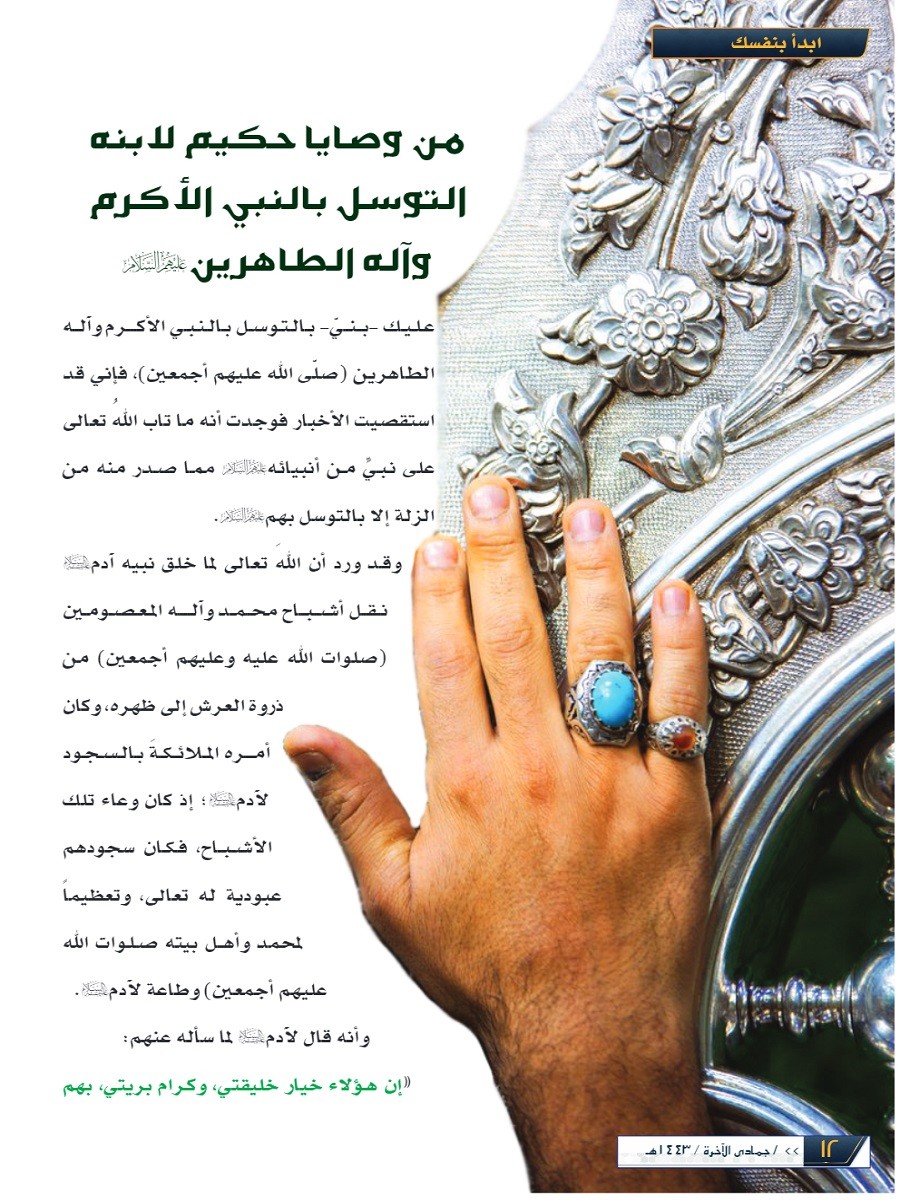 ابدأ بنفسك

من وصايا حكيم لابنه
التوسل بالنبي الأكرم
وآله الطاهرين عليهم السلام

عليك -بنيّ- بالتوسل بالنبي الأكرم وآله الطاهرين (صلّى الله عليهم أجمعين)، فإني قد استقصيت الأخبار فوجدت أنه ما تاب اللهُ تعالى على نبيٍّ من أنبيائه عليهم السلام مما صدر منه من الزلة إلا بالتوسل بهم عليهم السلام.

وقد ورد أن اللهَ تعالى لما خلق نبيه آدم عليه السلام نقل أشباح محمد وآله المعصومين (صلوات الله عليه وعليهم أجمعين) من ذروة العرش إلى ظهره، وكان أمره الملائكةَ بالسجود لآدم عليه السلام؛ إذ كان وعاء تلك الأشباح، فكان سجودهم عبودية له تعالى، وتعظيماً لمحمد وأهل بيته صلوات الله عليهم أجمعين) وطاعة لآدم عليه السلام.

وأنه قال لآدم عليه السلام لما سأله عنهم:

«إن هؤلاء خيار خليقتي، وكرام بريتي، بهم

١٢ >> / جمادى الآخرة / ١٤٤٣هـ